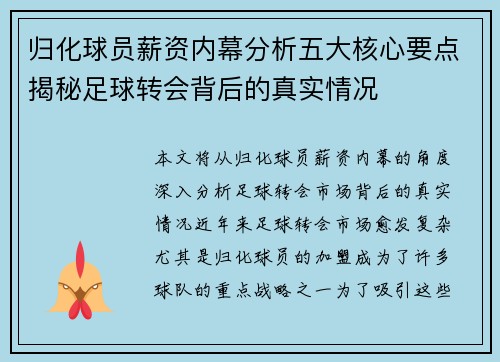 归化球员薪资内幕分析五大核心要点揭秘足球转会背后的真实情况

本文将从归化球员薪资内幕的角度深入分析足球转会市场背后的真实情况近年来足球转会市场愈发复杂尤其是归化球员的加盟成为了许多球队的重点战略之一为了吸引这些